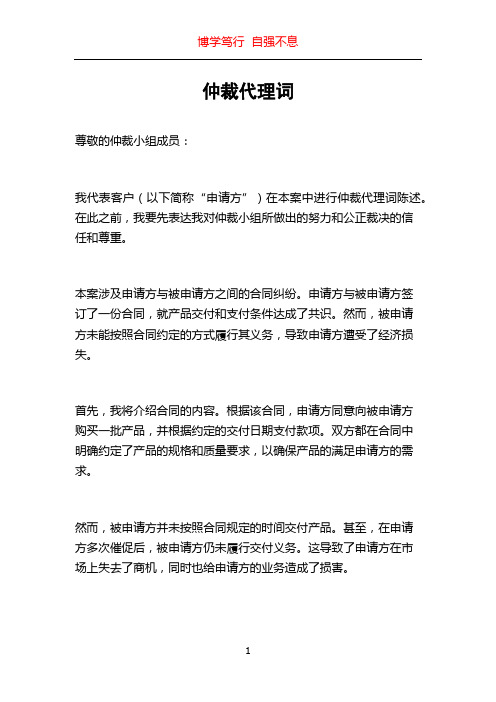 博学笃行 自强不息

仲裁代理词

尊敬的仲裁小组成员：

我代表客户（以下简称“申请方”）在本案中进行仲裁代理词陈述。在此之前，我要先表达我对仲裁小组所做出的努力和公正裁决的信任和尊重。

本案涉及申请方与被申请方之间的合同纠纷。申请方与被申请方签订了一份合同，就产品交付和支付条件达成了共识。然而，被申请方未能按照合同约定的方式履行其义务，导致申请方遭受了经济损失。

首先，我将介绍合同的内容。根据该合同，申请方同意向被申请方购买一批产品，并根据约定的交付日期支付款项。双方都在合同中明确约定了产品的规格和质量要求，以确保产品的满足申请方的需求。

然而，被申请方并未按照合同规定的时间交付产品。甚至，在申请方多次催促后，被申请方仍未履行交付义务。这导致了申请方在市场上失去了商机，同时也给申请方的业务造成了损害。

1